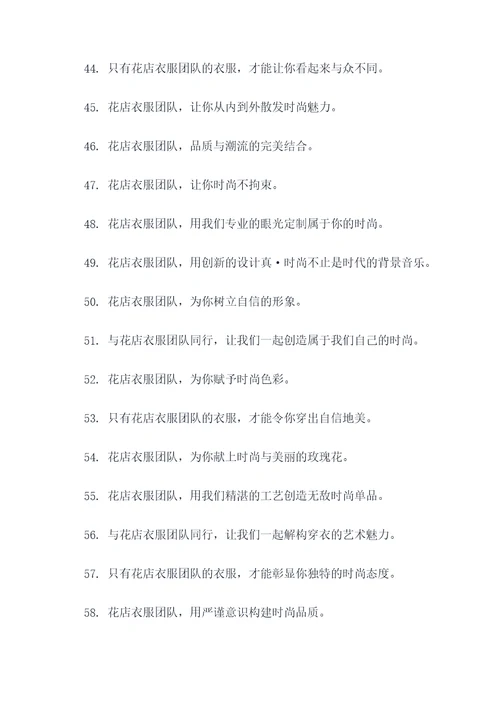 44. 只有花店衣服团队的衣服，才能让你看起来与众不同。

45. 花店衣服团队，让你从内到外散发时尚魅力。

46. 花店衣服团队，品质与潮流的完美结合。

47. 花店衣服团队，让你时尚不拘束。

48. 花店衣服团队，用我们专业的眼光定制属于你的时尚。

49. 花店衣服团队，用创新的设计真·时尚不止是时代的背景音乐。

50. 花店衣服团队，为你树立自信的形象。

51. 与花店衣服团队同行，让我们一起创造属于我们自己的时尚。

52. 花店衣服团队，为你赋予时尚色彩。

53. 只有花店衣服团队的衣服，才能令你穿出自信地美。

54. 花店衣服团队，为你献上时尚与美丽的玫瑰花。

55. 花店衣服团队，用我们精湛的工艺创造无敌时尚单品。

56. 与花店衣服团队同行，让我们一起解构穿衣的艺术魅力。

57. 只有花店衣服团队的衣服，才能彰显你独特的时尚态度。

58. 花店衣服团队，用严谨意识构建时尚品质。